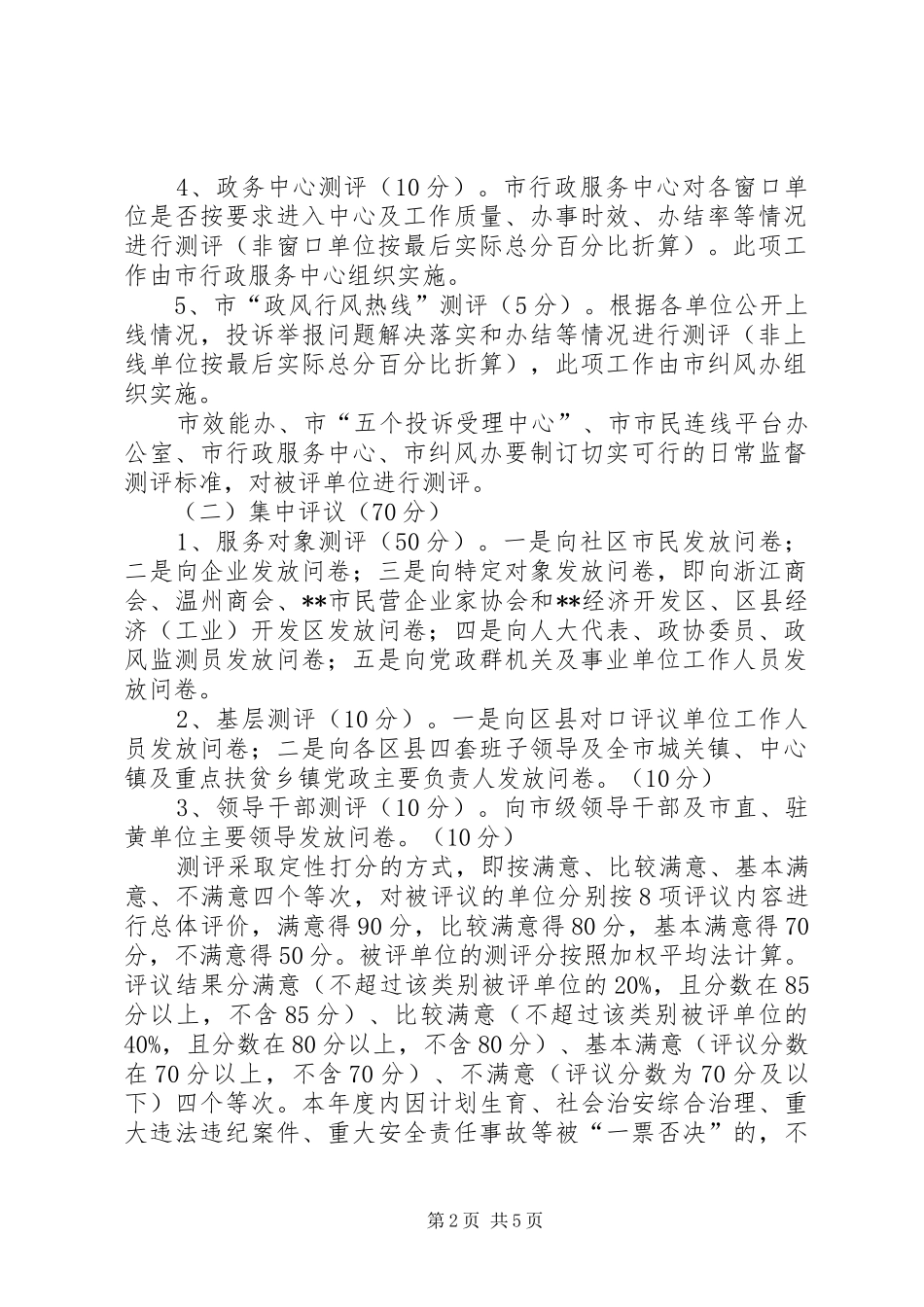 4、政务中心测评（10分）。市行政服务中心对各窗口单位是否按要求进入中心及工作质量、办事时效、办结率等情况进行测评（非窗口单位按最后实际总分百分比折算）。此项工作由市行政服务中心组织实施。

5、市“政风行风热线”测评（5分）。根据各单位公开上线情况，投诉举报问题解决落实和办结等情况进行测评（非上线单位按最后实际总分百分比折算），此项工作由市纠风办组织实施。

市效能办、市“五个投诉受理中心”、市市民连线平台办公室、市行政服务中心、市纠风办要制订切实可行的日常监督测评标准，对被评单位进行测评。

（二）集中评议（70分）

1、服务对象测评（50分）。一是向社区市民发放问卷；二是向企业发放问卷；三是向特定对象发放问卷，即向浙江商会、温州商会、**市民营企业家协会和**经济开发区、区县经济（工业）开发区发放问卷；四是向人大代表、政协委员、政风监测员发放问卷；五是向党政群机关及事业单位工作人员发放问卷。

2、基层测评（10分）。一是向区县对口评议单位工作人员发放问卷；二是向各区县四套班子领导及全市城关镇、中心镇及重点扶贫乡镇党政主要负责人发放问卷。（10分）

3、领导干部测评（10分）。向市级领导干部及市直、驻黄单位主要领导发放问卷。（10分）

测评采取定性打分的方式，即按满意、比较满意、基本满意、不满意四个等次，对被评议的单位分别按8项评议内容进行总体评价，满意得90分，比较满意得80分，基本满意得70分，不满意得50分。被评单位的测评分按照加权平均法计算。评议结果分满意（不超过该类别被评单位的20%，且分数在85分以上，不含85分）、比较满意（不超过该类别被评单位的40%，且分数在80分以上，不含80分）、基本满意（评议分数在70分以上，不含70分）、不满意（评议分数为70分及以下）四个等次。本年度内因计划生育、社会治安综合治理、重大违法违纪案件、重大安全责任事故等被“一票否决”的，不

第2页 共5页